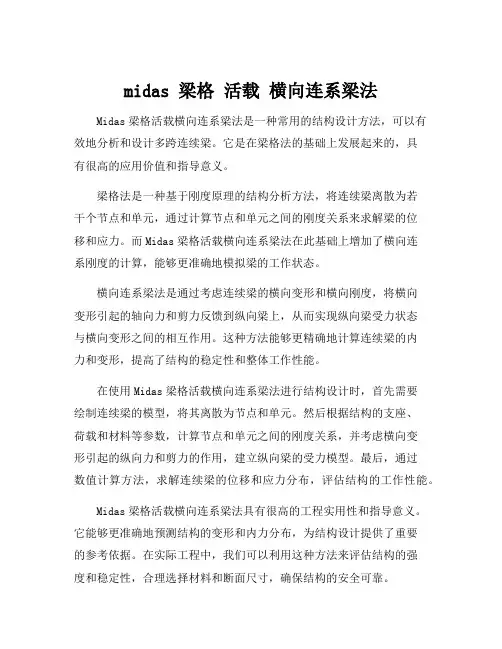 midas 梁格 活载 横向连系梁法

Midas 梁格活载横向连系梁法是一种常用的结构设计方法，可以有效地分析和设计多跨连续梁。它是在梁格法的基础上发展起来的，具有很高的应用价值和指导意义。

梁格法是一种基于刚度原理的结构分析方法，将连续梁离散为若干个节点和单元，通过计算节点和单元之间的刚度关系来求解梁的位移和应力。而 Midas 梁格活载横向连系梁法在此基础上增加了横向连系刚度的计算，能够更准确地模拟梁的工作状态。

横向连系梁法是通过考虑连续梁的横向变形和横向刚度，将横向变形引起的轴向力和剪力反馈到纵向梁上，从而实现纵向梁受力状态与横向变形之间的相互作用。这种方法能够更精确地计算连续梁的内力和变形，提高了结构的稳定性和整体工作性能。

在使用 Midas 梁格活载横向连系梁法进行结构设计时，首先需要绘制连续梁的模型，将其离散为节点和单元。然后根据结构的支座、荷载和材料等参数，计算节点和单元之间的刚度关系，并考虑横向变形引起的纵向力和剪力的作用，建立纵向梁的受力模型。最后，通过数值计算方法，求解连续梁的位移和应力分布，评估结构的工作性能。

Midas 梁格活载横向连系梁法具有很高的工程实用性和指导意义。它能够更准确地预测结构的变形和内力分布，为结构设计提供了重要的参考依据。在实际工程中，我们可以利用这种方法来评估结构的强度和稳定性，合理选择材料和断面尺寸，确保结构的安全可靠。